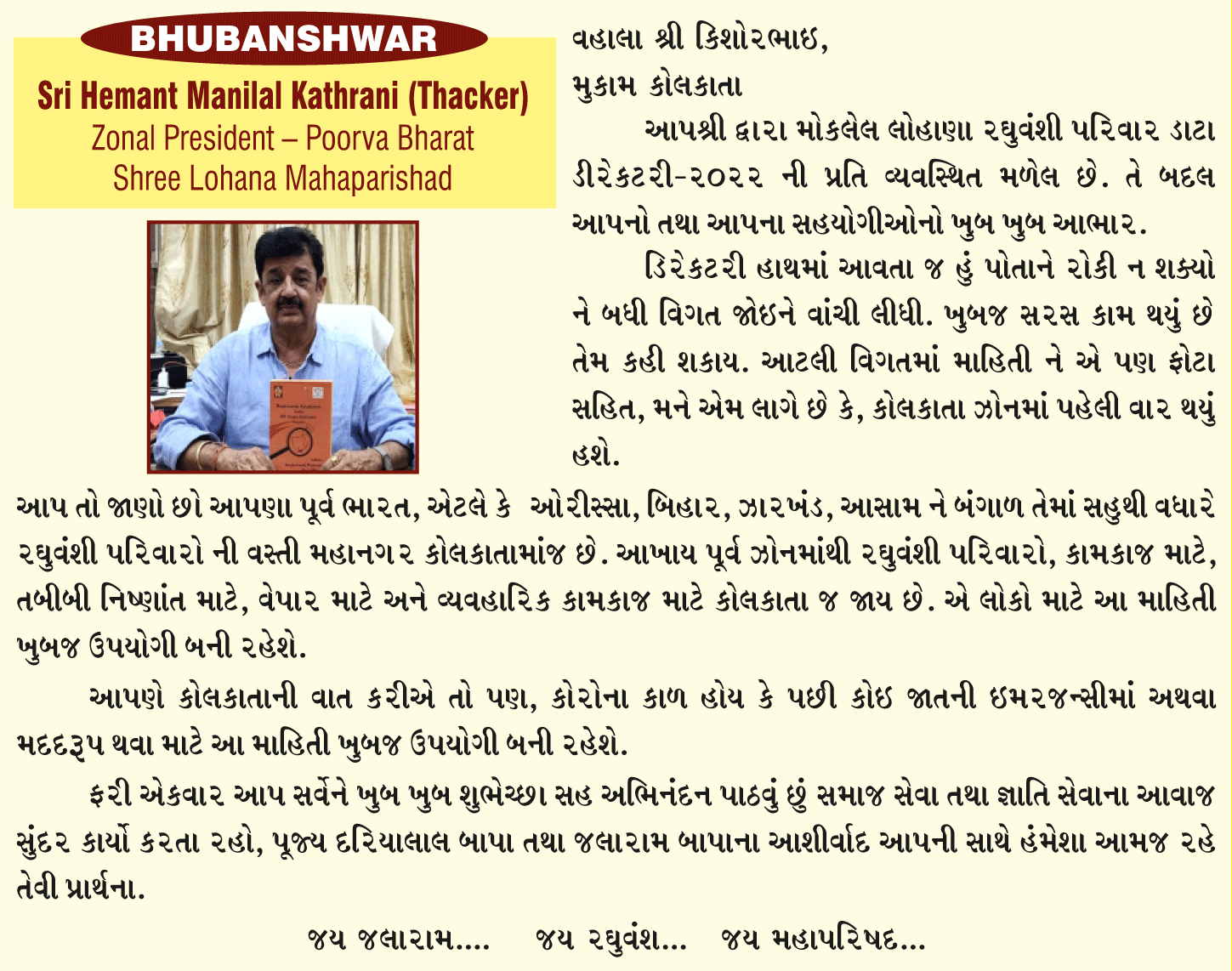 BHUBANSHWAR

Sri Hemant Manilal Kathrani (Thacker)
Zonal President – Poorva Bharat
Shree Lohana Mahaparishad

વહાલા શ્રી કિશોરભાઇ,
મુકામ કોલકાતા

આપશ્રી દ્વારા મોકલેલ લોહાણા રઘુવંશી પરિવાર ડાટા ડીરેકટરી-૨૦૨૨ ની પ્રતિ વ્યવસ્થિત મળેલ છે. તે બદલ આપનો તથા આપના સહયોગીઓનો ખુબ ખુબ આભાર.

ડિરેકટરી હાથમાં આવતા જ હું પોતાને રોકી ન શક્યો ને બધી વિગત જોઇને વાંચી લીધી. ખુબજ સરસ કામ થયું છે તેમ કહી શકાય. આટલી વિગતમાં માહિતી ને એ પણ ફોટા સહિત, મને એમ લાગે છે કે, કોલકાતા ઝોનમાં પહેલી વાર થયું હશે.

આપ તો જાણો છો આપણા પૂર્વ ભારત, એટલે કે ઓરીસ્સા, બિહાર, ઝારખંડ, આસામ ને બંગાળ તેમાં સહુથી વધારે રઘુવંશી પરિવારો ની વસ્તી મહાનગર કોલકાતામાંજ છે. આખાય પૂર્વ ઝોનમાંથી રઘુવંશી પરિવારો, કામકાજ માટે, તબીબી નિષ્ણાંત માટે, વેપાર માટે અને વ્યવહારિક કામકાજ માટે કોલકાતા જ જાય છે. એ લોકો માટે આ માહિતી ખુબજ ઉપયોગી બની રહેશે.

આપણે કોલકાતાની વાત કરીએ તો પણ, કોરોના કાળ હોય કે પછી કોઇ જાતની ઇમરજન્સીમાં અથવા મદદરૂપ થવા માટે આ માહિતી ખુબજ ઉપયોગી બની રહેશે.

ફરી એકવાર આપ સર્વેને ખુબ ખુબ શુભેચ્છા સહ અભિનંદન પાઠવું છું સમાજ સેવા તથા જ્ઞાતિ સેવાના આવાજ સુંદર કાર્યો કરતા રહો, પૂજ્ય દરિયાલાલ બાપા તથા જલારામ બાપાના આશીર્વાદ આપની સાથે હંમેશા આમજ રહે તેવી પ્રાર્થના.

જય જલારામ.... જય રઘુવંશ... જય મહાપરિષદ...